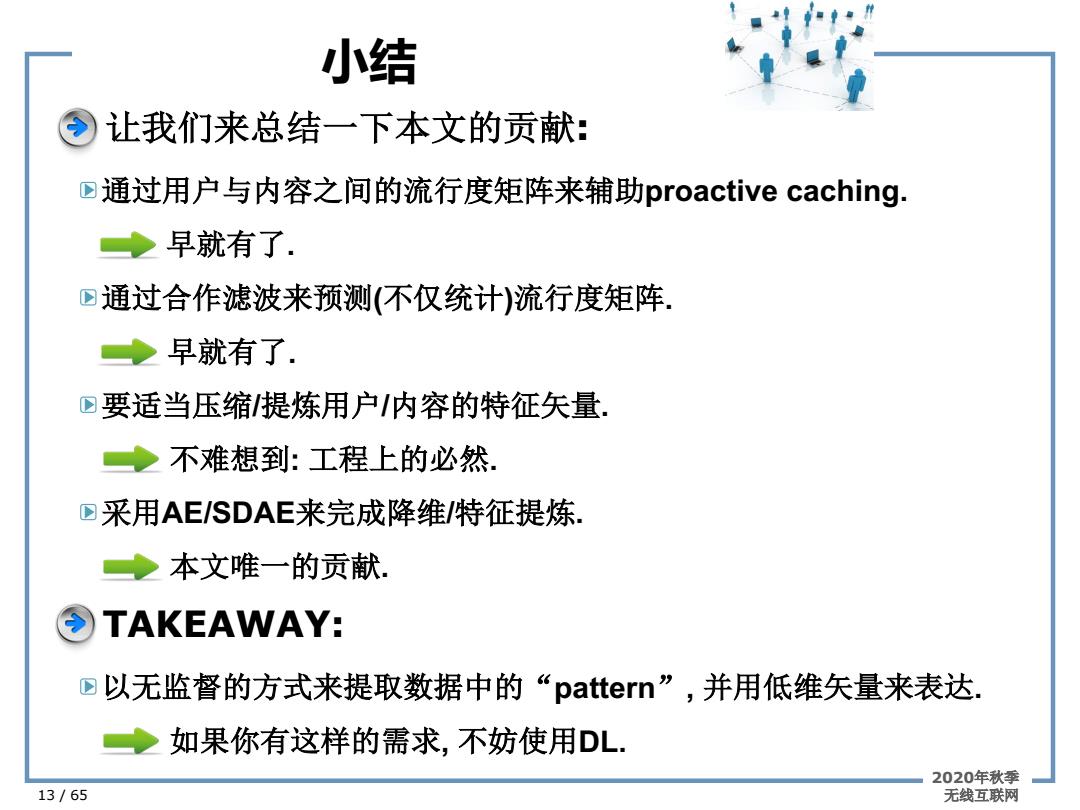 小结

让我们来总结一下本文的贡献:

通过用户与内容之间的流行度矩阵来辅助proactive caching.

早就有了.

通过合作滤波来预测(不仅统计)流行度矩阵.

早就有了.

要适当压缩/提炼用户/内容的特征矢量.

不难想到: 工程上的必然.

采用AE/SDAE来完成降维/特征提炼.

本文唯一的贡献.

TAKEAWAY:

以无监督的方式来提取数据中的“pattern”, 并用低维矢量来表达.

如果你有这样的需求, 不妨使用DL.

13 / 65

2020年秋季
无线互联网